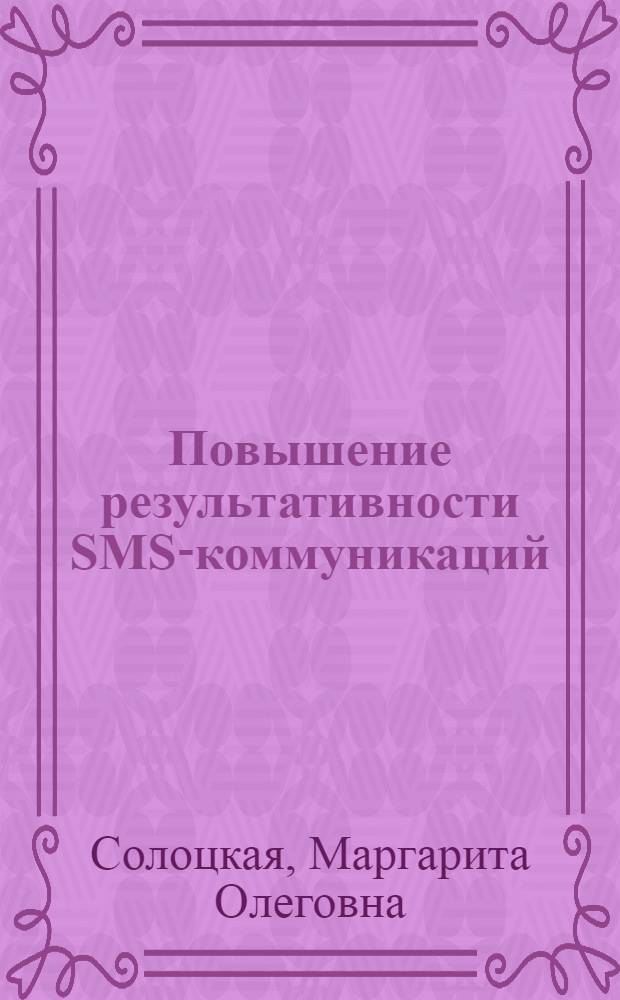 Повышение результативности SMS-коммуникаций

Солоцкая, Маргарита Олеговна